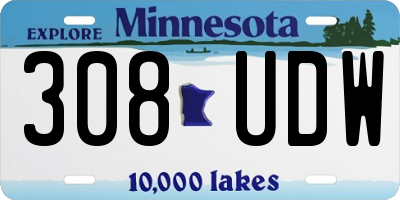 EXPLORE Minnesota

308 UDW

10,000 lakes